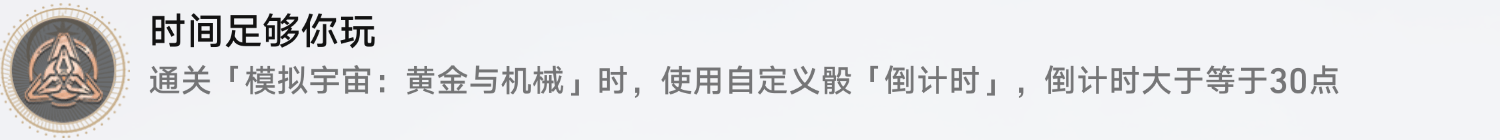 时间足够你玩

通关「模拟宇宙：黄金与机械」时，使用自定义骰「倒计时」，倒计时大于等于30点